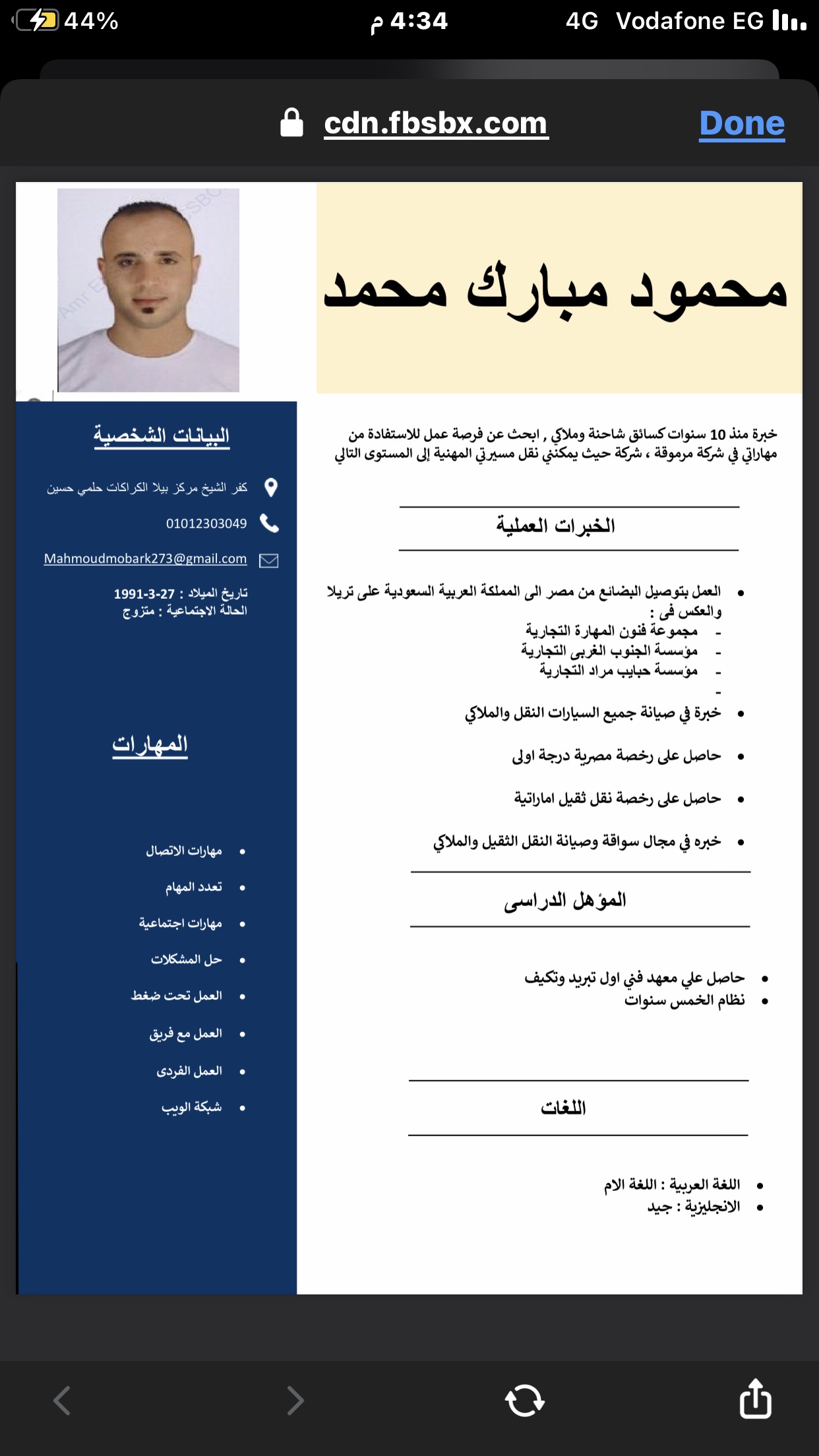 44% 4:34 م 4G Vodafone EG

cdn.fbsbx.com Done

محمود مبارك محمد

خبرة منذ 10 سنوات كسائق شاحنة وملاكي , ابحث عن فرصة عمل للاستفادة من مهاراتي في شركة مرموقة ، شركة حيث يمكنني نقل مسيرتي المهنية إلى المستوى التالي

الخبرات العملية

- العمل بتوصيل البضائع من مصر الى المملكة العربية السعودية على تريلا والعكس فى :
  - مجموعة فنون المهارة التجارية
  - مؤسسة الجنوب الغربى التجارية
  - مؤسسة حبايب مراد التجارية
  -
- خبرة في صيانة جميع السيارات النقل والملاكي
- حاصل على رخصة مصرية درجة اولى
- حاصل على رخصة نقل ثقيل اماراتية
- خبره في مجال سواقة وصيانة النقل الثقيل والملاكي

المؤهل الدراسى

- حاصل علي معهد فني اول تبريد وتكيف
- نظام الخمس سنوات

اللغات

- اللغة العربية : اللغة الام
- الانجليزية : جيد

البيانات الشخصية

كفر الشيخ مركز بيلا الكراكات حلمي حسين
01012303049
Mahmoudmobark273@gmail.com
تاريخ الميلاد : 27-3-1991
الحالة الاجتماعية : متزوج

المهارات

- مهارات الاتصال
- تعدد المهام
- مهارات اجتماعية
- حل المشكلات
- العمل تحت ضغط
- العمل مع فريق
- العمل الفردى
- شبكة الويب